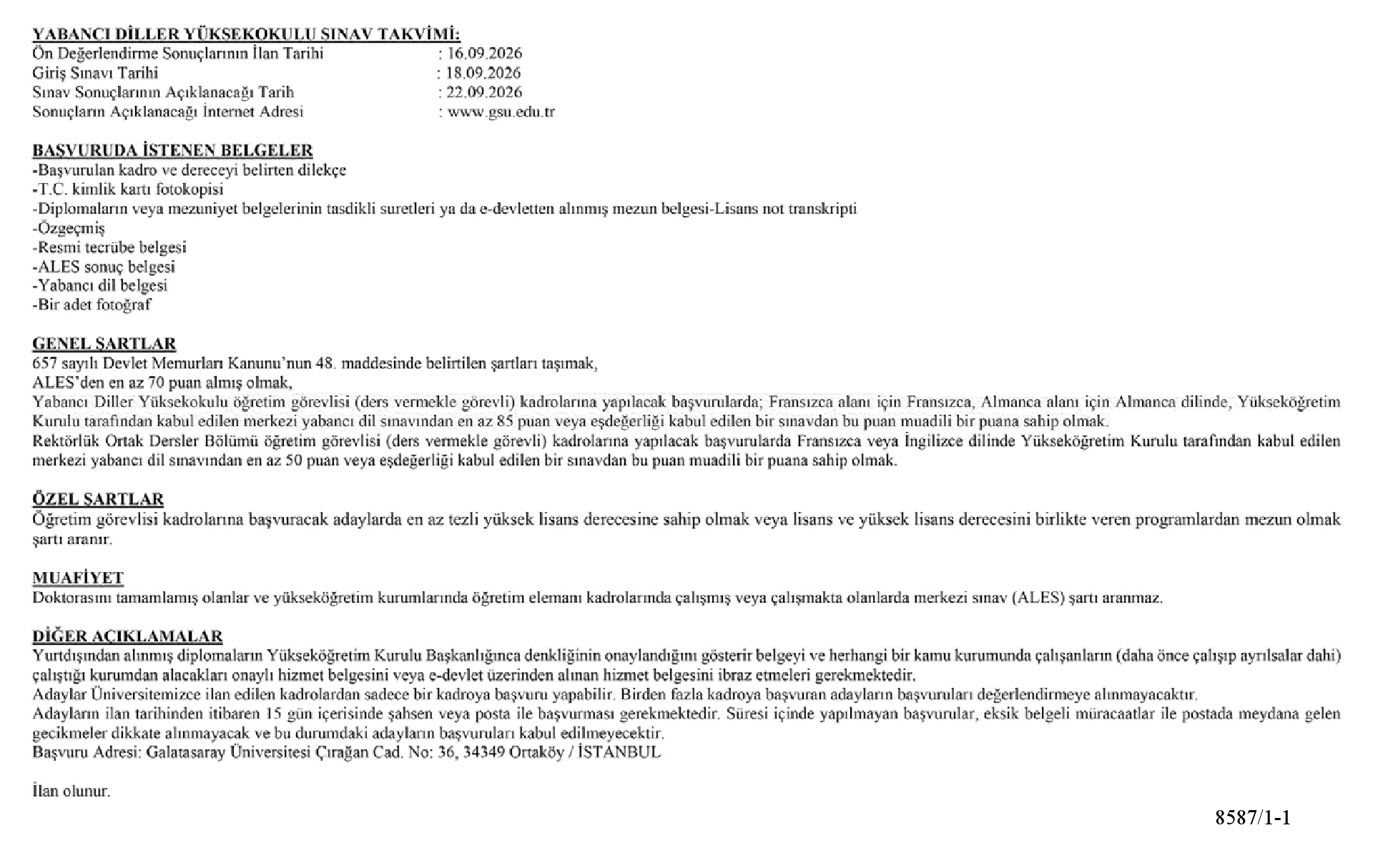 YABANCI DİLLER YÜKSEKOKULU SINAV TAKVİMİ:
Ön Değerlendirme Sonuçlarının İlan Tarihi : 16.09.2026
Giriş Sınavı Tarihi : 18.09.2026
Sınav Sonuçlarının Açıklanacağı Tarih : 22.09.2026
Sonuçların Açıklanacağı İnternet Adresi : www.gsu.edu.tr

BAŞVURUDA İSTENEN BELGELER
-Başvurulan kadro ve dereceyi belirten dilekçe
-T.C. kimlik kartı fotokopisi
-Diplomaların veya mezuniyet belgelerinin tasdikli suretleri ya da e-devletten alınmış mezun belgesi-Lisans not transkripti
-Özgeçmiş
-Resmi tecrübe belgesi
-ALES sonuç belgesi
-Yabancı dil belgesi
-Bir adet fotoğraf

GENEL ŞARTLAR
657 sayılı Devlet Memurları Kanunu'nun 48. maddesinde belirtilen şartları taşımak,
ALES'den en az 70 puan almış olmak,
Yabancı Diller Yüksekokulu öğretim görevlisi (ders vermekle görevli) kadrolarına yapılacak başvurularda; Fransızca alanı için Fransızca, Almanca alanı için Almanca dilinde, Yükseköğretim Kurulu tarafından kabul edilen merkezi yabancı dil sınavından en az 85 puan veya eşdeğerliği kabul edilen bir sınavdan bu puan muadili bir puana sahip olmak.
Rektörlük Ortak Dersler Bölümü öğretim görevlisi (ders vermekle görevli) kadrolarına yapılacak başvurularda Fransızca veya İngilizce dilinde Yükseköğretim Kurulu tarafından kabul edilen merkezi yabancı dil sınavından en az 50 puan veya eşdeğerliği kabul edilen bir sınavdan bu puan muadili bir puana sahip olmak.

ÖZEL ŞARTLAR
Öğretim görevlisi kadrolarına başvuracak adaylarda en az tezli yüksek lisans derecesine sahip olmak veya lisans ve yüksek lisans derecesini birlikte veren programlardan mezun olmak şartı aranır.

MUAFİYET
Doktorasını tamamlamış olanlar ve yükseköğretim kurumlarında öğretim elemanı kadrolarında çalışmış veya çalışmakta olanlarda merkezi sınav (ALES) şartı aranmaz.

DİĞER AÇIKLAMALAR
Yurtdışından alınmış diplomaların Yükseköğretim Kurulu Başkanlığınca denkliğinin onaylandığını gösterir belgeyi ve herhangi bir kamu kurumunda çalışanların (daha önce çalışıp ayrılsalar dahi) çalıştığı kurumdan alacakları onaylı hizmet belgesini veya e-devlet üzerinden alınan hizmet belgesini ibraz etmeleri gerekmektedir.
Adaylar Üniversitemizce ilan edilen kadrolardan sadece bir kadroya başvuru yapabilir. Birden fazla kadroya başvuran adayların başvuruları değerlendirmeye alınmayacaktır.
Adayların ilan tarihinden itibaren 15 gün içerisinde şahsen veya posta ile başvurması gerekmektedir. Süresi içinde yapılmayan başvurular, eksik belgeli müracaatlar ile postada meydana gelen gecikmeler dikkate alınmayacak ve bu durumdaki adayların başvuruları kabul edilmeyecektir.
Başvuru Adresi: Galatasaray Üniversitesi Çırağan Cad. No: 36, 34349 Ortaköy / İSTANBUL

İlan olunur.

8587/1-1